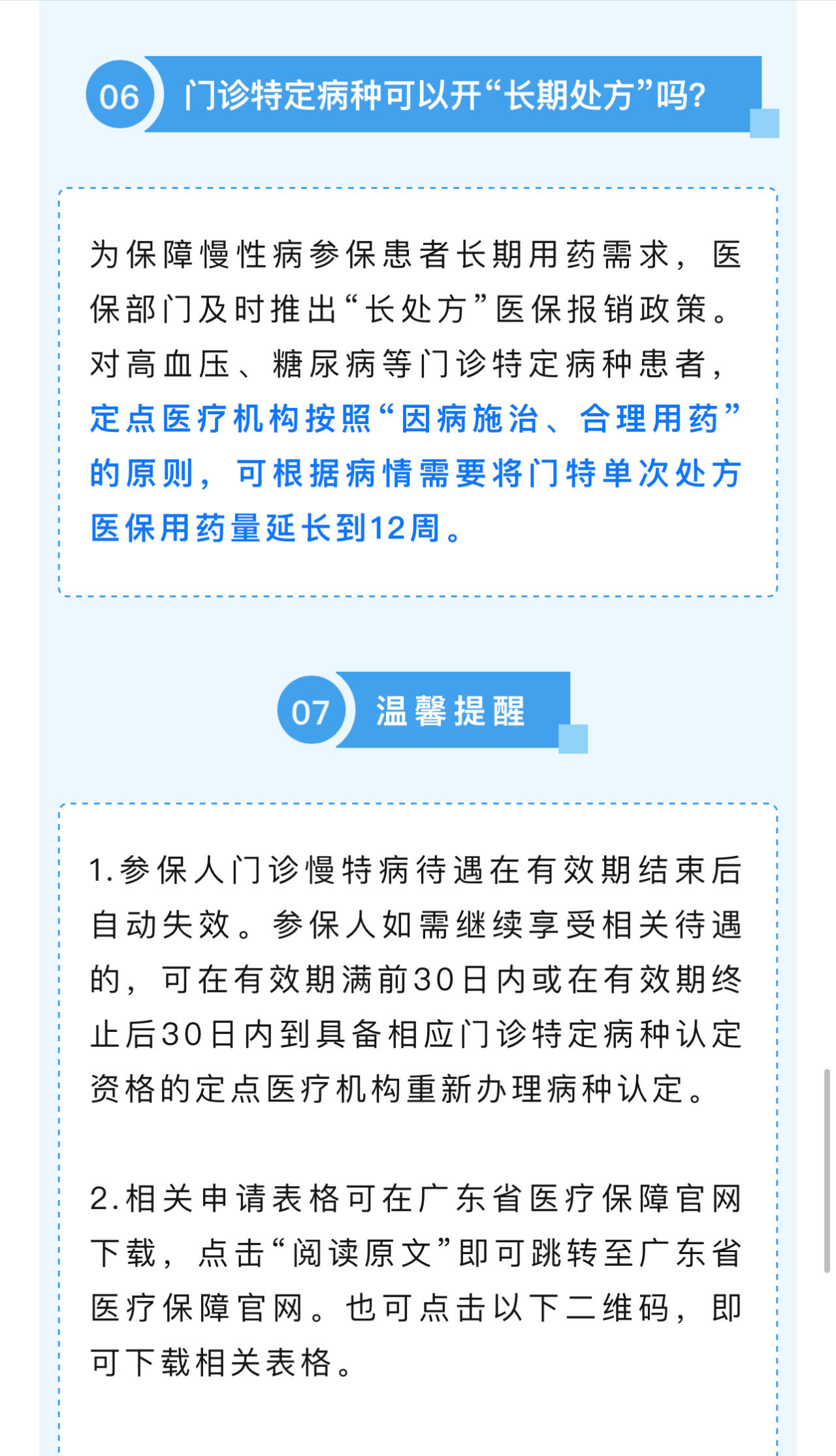 06 门诊特定病种可以开“长期处方”吗?

为保障慢性病参保患者长期用药需求，医保部门及时推出“长处方”医保报销政策。对高血压、糖尿病等门诊特定病种患者，定点医疗机构按照“因病施治、合理用药”的原则，可根据病情需要将门特单次处方医保用药量延长到12周。

07 温馨提醒

1.参保人门诊慢特病待遇在有效期结束后自动失效。参保人如需继续享受相关待遇的，可在有效期满前30日内或在有效期终止后30日内到具备相应门诊特定病种认定资格的定点医疗机构重新办理病种认定。

2.相关申请表格可在广东省医疗保障官网下载，点击“阅读原文”即可跳转至广东省医疗保障官网。也可点击以下二维码，即可下载相关表格。